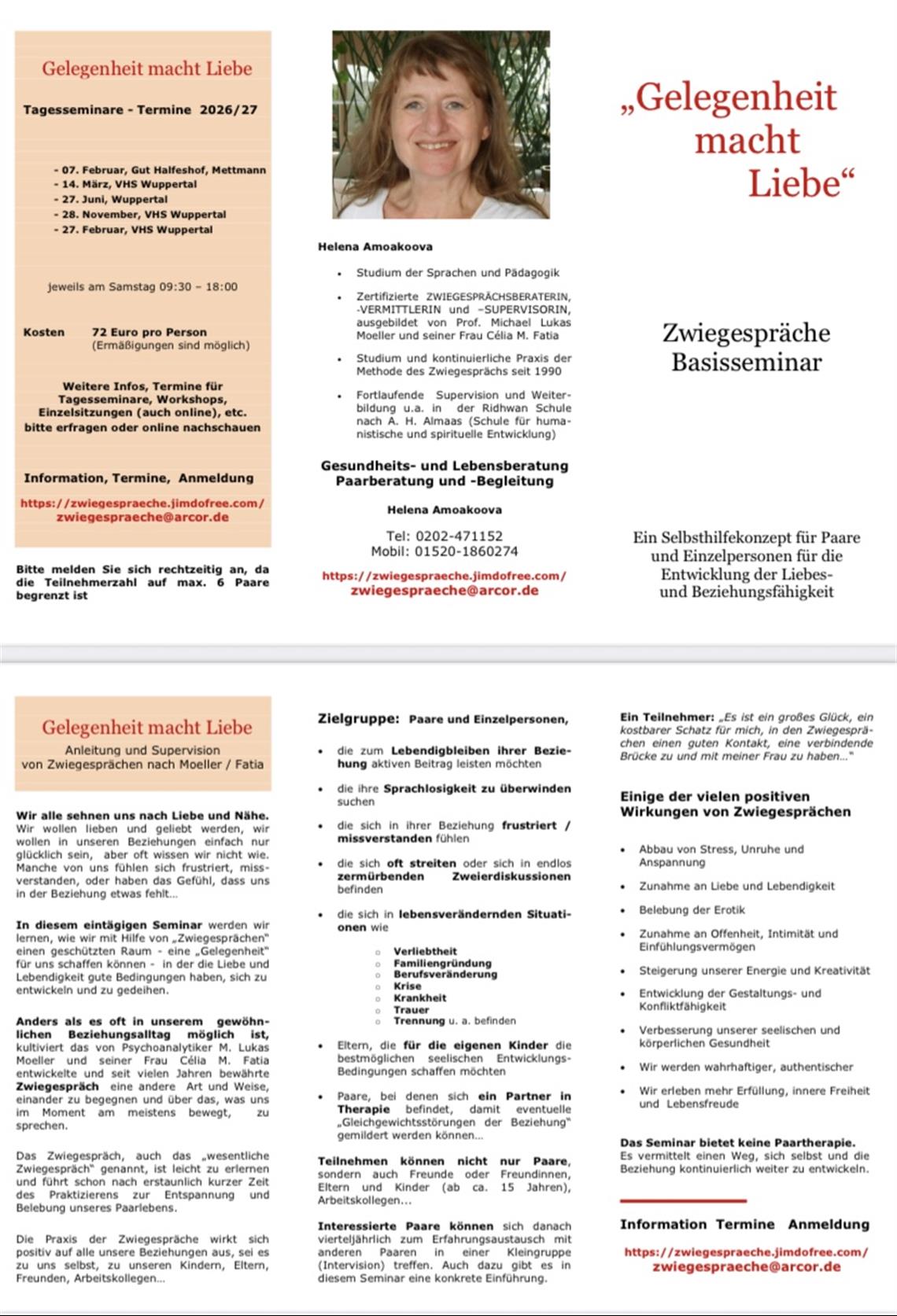 Gelegenheit macht Liebe

Tagesseminare - Termine 2026/27

- 07. Februar, Gut Halfeshof, Mettmann
- 14. März, VHS Wuppertal
- 27. Juni, Wuppertal
- 28. November, VHS Wuppertal
- 27. Februar, VHS Wuppertal

jeweils am Samstag 09:30 – 18:00

Kosten 72 Euro pro Person (Ermäßigungen sind möglich)

Weitere Infos, Termine für Tagesseminare, Workshops, Einzelsitzungen (auch online), etc. bitte erfragen oder online nachschauen

Information, Termine, Anmeldung

https://zwiegespraeche.jimdofree.com/
zwiegespraeche@arcor.de

Bitte melden Sie sich rechtzeitig an, da die Teilnehmerzahl auf max. 6 Paare begrenzt ist

Helena Amoakoova

- Studium der Sprachen und Pädagogik
- Zertifizierte ZWIEGESPRÄCHSBERATERIN, -VERMITTLERIN und –SUPERVISORIN, ausgebildet von Prof. Michael Lukas Moeller und seiner Frau Célia M. Fatia
- Studium und kontinuierliche Praxis der Methode des Zwiegesprächs seit 1990
- Fortlaufende Supervision und Weiterbildung u.a. in der Ridhwan Schule nach A. H. Almaas (Schule für humanistische und spirituelle Entwicklung)

Gesundheits- und Lebensberatung
Paarberatung und -Begleitung

Helena Amoakoova

Tel: 0202-471152
Mobil: 01520-1860274

https://zwiegespraeche.jimdofree.com/
zwiegespraeche@arcor.de

„Gelegenheit macht Liebe“

Zwiegespräche
Basisseminar

Ein Selbsthilfekonzept für Paare und Einzelpersonen für die Entwicklung der Liebes- und Beziehungsfähigkeit

Gelegenheit macht Liebe
Anleitung und Supervision von Zwiegesprächen nach Moeller / Fatia

Wir alle sehnen uns nach Liebe und Nähe. Wir wollen lieben und geliebt werden, wir wollen in unseren Beziehungen einfach nur glücklich sein, aber oft wissen wir nicht wie. Manche von uns fühlen sich frustriert, missverstanden, oder haben das Gefühl, dass uns in der Beziehung etwas fehlt…

In diesem eintägigen Seminar werden wir lernen, wie wir mit Hilfe von „Zwiegesprächen“ einen geschützten Raum - eine „Gelegenheit“ für uns schaffen können - in der die Liebe und Lebendigkeit gute Bedingungen haben, sich zu entwickeln und zu gedeihen.

Anders als es oft in unserem gewöhnlichen Beziehungsalltag möglich ist, kultiviert das von Psychoanalytiker M. Lukas Moeller und seiner Frau Célia M. Fatia entwickelte und seit vielen Jahren bewährte Zwiegespräch eine andere Art und Weise, einander zu begegnen und über das, was uns im Moment am meistens bewegt, zu sprechen.

Das Zwiegespräch, auch das „wesentliche Zwiegespräch“ genannt, ist leicht zu erlernen und führt schon nach erstaunlich kurzer Zeit des Praktizierens zur Entspannung und Belebung unseres Paarlebens.

Die Praxis der Zwiegespräche wirkt sich positiv auf alle unsere Beziehungen aus, sei es zu uns selbst, zu unseren Kindern, Eltern, Freunden, Arbeitskollegen…

Zielgruppe: Paare und Einzelpersonen,

- die zum Lebendigbleiben ihrer Beziehung aktiven Beitrag leisten möchten
- die ihre Sprachlosigkeit zu überwinden suchen
- die sich in ihrer Beziehung frustriert / missverstanden fühlen
- die sich oft streiten oder sich in endlos zermürbenden Zweierdiskussionen befinden
- die sich in lebensverändernden Situationen wie
  - Verliebtheit
  - Familiengründung
  - Berufsveränderung
  - Krise
  - Krankheit
  - Trauer
  - Trennung u. a. befinden
- Eltern, die für die eigenen Kinder die bestmöglichen seelischen Entwicklungs-Bedingungen schaffen möchten
- Paare, bei denen sich ein Partner in Therapie befindet, damit eventuelle „Gleichgewichtsstörungen der Beziehung“ gemildert werden können…

Teilnehmen können nicht nur Paare, sondern auch Freunde oder Freundinnen, Eltern und Kinder (ab ca. 15 Jahren), Arbeitskollegen...

Interessierte Paare können sich danach vierteljährlich zum Erfahrungsaustausch mit anderen Paaren in einer Kleingruppe (Intervision) treffen. Auch dazu gibt es in diesem Seminar eine konkrete Einführung.

Ein Teilnehmer: „Es ist ein großes Glück, ein kostbarer Schatz für mich, in den Zwiegesprächen einen guten Kontakt, eine verbindende Brücke zu und mit meiner Frau zu haben…“

Einige der vielen positiven Wirkungen von Zwiegesprächen

- Abbau von Stress, Unruhe und Anspannung
- Zunahme an Liebe und Lebendigkeit
- Belebung der Erotik
- Zunahme an Offenheit, Intimität und Einfühlungsvermögen
- Steigerung unserer Energie und Kreativität
- Entwicklung der Gestaltungs- und Konfliktfähigkeit
- Verbesserung unserer seelischen und körperlichen Gesundheit
- Wir werden wahrhaftiger, authentischer
- Wir erleben mehr Erfüllung, innere Freiheit und Lebensfreude

Das Seminar bietet keine Paartherapie.
Es vermittelt einen Weg, sich selbst und die Beziehung kontinuierlich weiter zu entwickeln.

Information Termine Anmeldung

https://zwiegespraeche.jimdofree.com/
zwiegespraeche@arcor.de